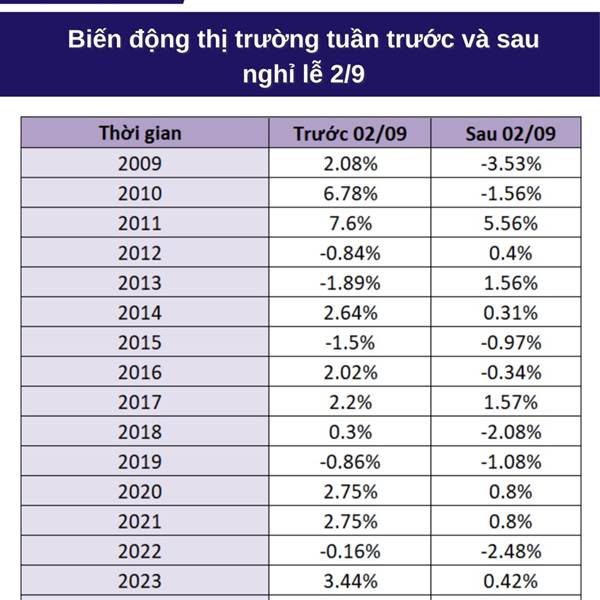 Biến động thị trường tuần trước và sau nghỉ lễ 2/9

| Thời gian | Trước 02/09 | Sau 02/09 |
|---|---|---|
| 2009 | 2.08% | -3.53% |
| 2010 | 6.78% | -1.56% |
| 2011 | 7.6% | 5.56% |
| 2012 | -0.84% | 0.4% |
| 2013 | -1.89% | 1.56% |
| 2014 | 2.64% | 0.31% |
| 2015 | -1.5% | -0.97% |
| 2016 | 2.02% | -0.34% |
| 2017 | 2.2% | 1.57% |
| 2018 | 0.3% | -2.08% |
| 2019 | -0.86% | -1.08% |
| 2020 | 2.75% | 0.8% |
| 2021 | 2.75% | 0.8% |
| 2022 | -0.16% | -2.48% |
| 2023 | 3.44% | 0.42% |